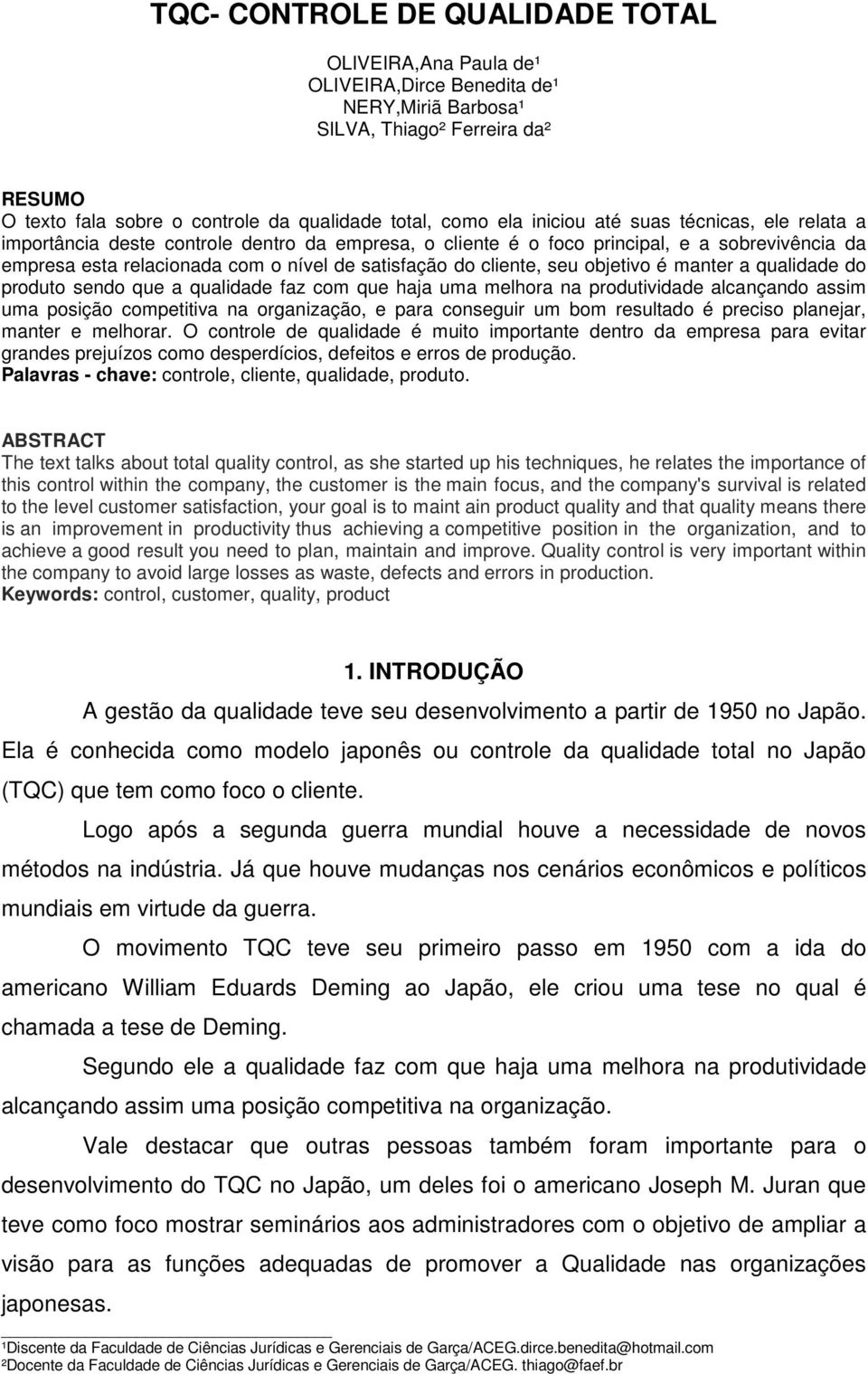 TQC- CONTROLE DE QUALIDADE TOTAL

OLIVEIRA,Ana Paula de¹
OLIVEIRA,Dirce Benedita de¹
NERY,Miriã Barbosa¹
SILVA, Thiago² Ferreira da²

RESUMO
O texto fala sobre o controle da qualidade total, como ela iniciou até suas técnicas, ele relata a importância deste controle dentro da empresa, o cliente é o foco principal, e a sobrevivência da empresa esta relacionada com o nível de satisfação do cliente, seu objetivo é manter a qualidade do produto sendo que a qualidade faz com que haja uma melhora na produtividade alcançando assim uma posição competitiva na organização, e para conseguir um bom resultado é preciso planejar, manter e melhorar. O controle de qualidade é muito importante dentro da empresa para evitar grandes prejuízos como desperdícios, defeitos e erros de produção.
Palavras - chave: controle, cliente, qualidade, produto.

ABSTRACT
The text talks about total quality control, as she started up his techniques, he relates the importance of this control within the company, the customer is the main focus, and the company's survival is related to the level customer satisfaction, your goal is to maint ain product quality and that quality means there is an improvement in productivity thus achieving a competitive position in the organization, and to achieve a good result you need to plan, maintain and improve. Quality control is very important within the company to avoid large losses as waste, defects and errors in production.
Keywords: control, customer, quality, product

1. INTRODUÇÃO

A gestão da qualidade teve seu desenvolvimento a partir de 1950 no Japão. Ela é conhecida como modelo japonês ou controle da qualidade total no Japão (TQC) que tem como foco o cliente.

Logo após a segunda guerra mundial houve a necessidade de novos métodos na indústria. Já que houve mudanças nos cenários econômicos e políticos mundiais em virtude da guerra.

O movimento TQC teve seu primeiro passo em 1950 com a ida do americano William Eduards Deming ao Japão, ele criou uma tese no qual é chamada a tese de Deming.

Segundo ele a qualidade faz com que haja uma melhora na produtividade alcançando assim uma posição competitiva na organização.

Vale destacar que outras pessoas também foram importante para o desenvolvimento do TQC no Japão, um deles foi o americano Joseph M. Juran que teve como foco mostrar seminários aos administradores com o objetivo de ampliar a visão para as funções adequadas de promover a Qualidade nas organizações japonesas.

¹Discente da Faculdade de Ciências Jurídicas e Gerenciais de Garça/ACEG.dirce.benedita@hotmail.com
²Docente da Faculdade de Ciências Jurídicas e Gerenciais de Garça/ACEG. thiago@faef.br